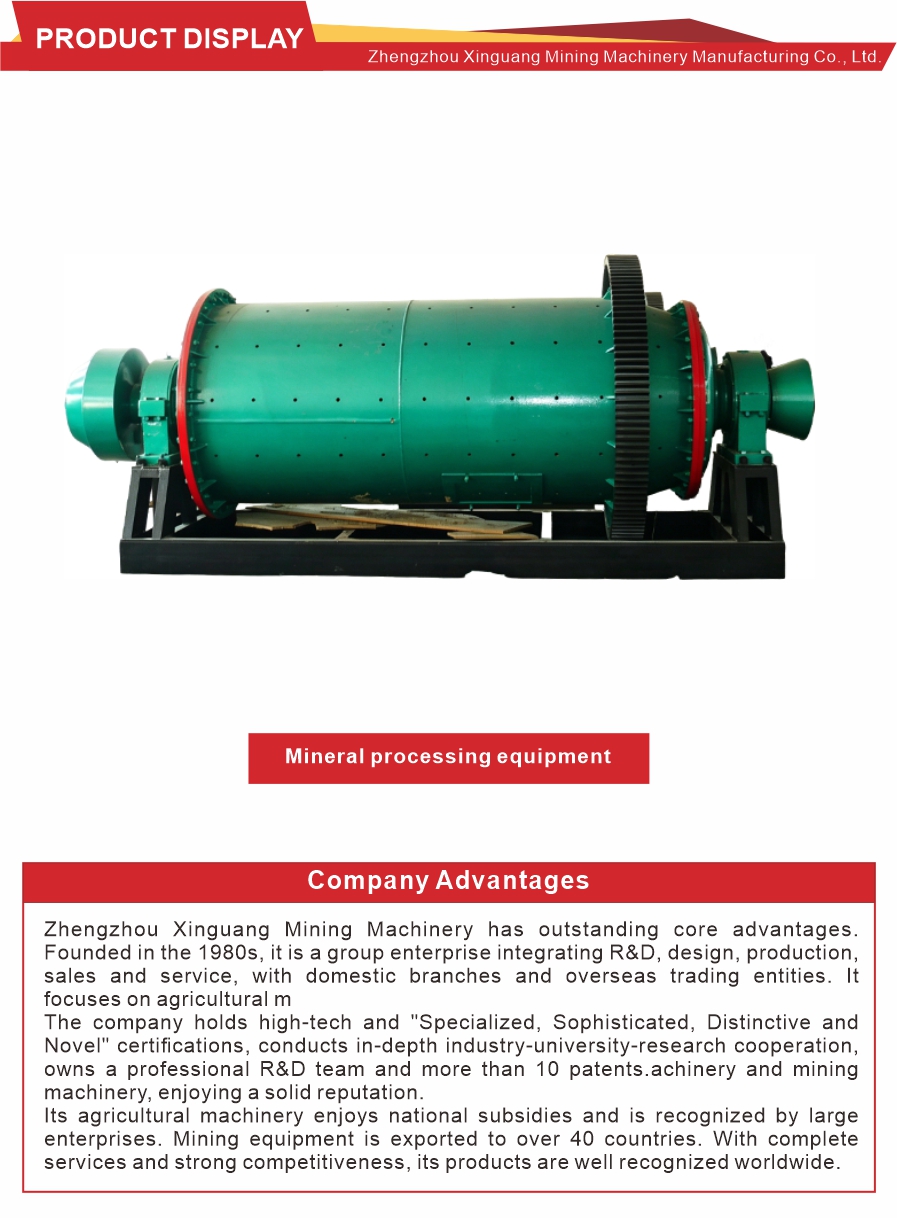 PRODUCT DISPLAY
Zhengzhou Xinguang Mining Machinery Manufacturing Co., Ltd.

Mineral processing equipment

Company Advantages

Zhengzhou Xinguang Mining Machinery has outstanding core advantages. Founded in the 1980s, it is a group enterprise integrating R&D, design, production, sales and service, with domestic branches and overseas trading entities. It focuses on agricultural m

The company holds high-tech and "Specialized, Sophisticated, Distinctive and Novel" certifications, conducts in-depth industry-university-research cooperation, owns a professional R&D team and more than 10 patents.achinery and mining machinery, enjoying a solid reputation.

Its agricultural machinery enjoys national subsidies and is recognized by large enterprises. Mining equipment is exported to over 40 countries. With complete services and strong competitiveness, its products are well recognized worldwide.